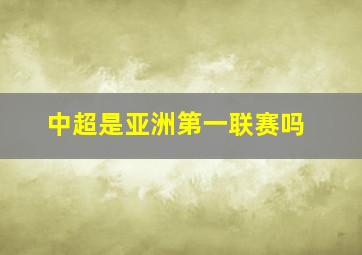 中超是亚洲第一联赛吗